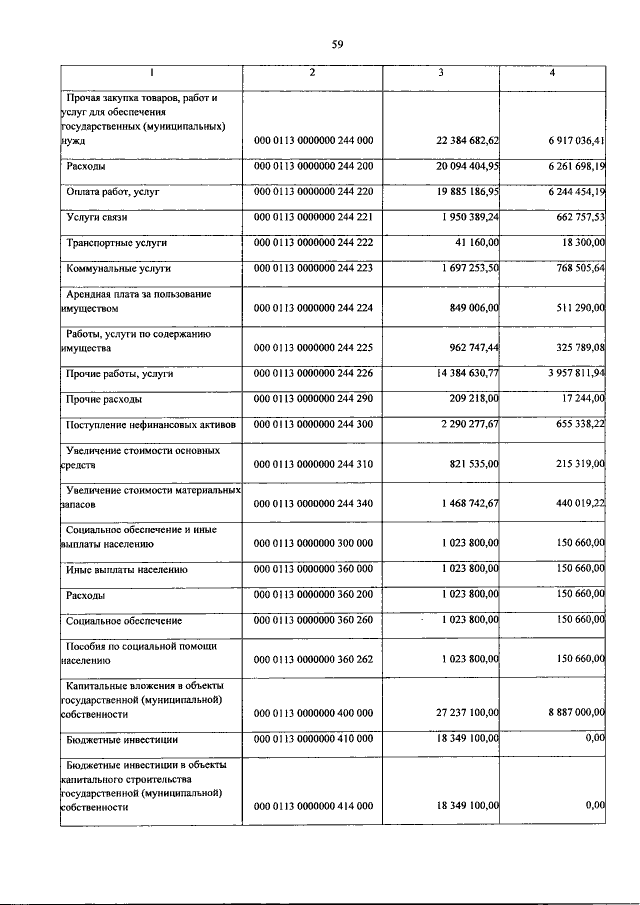 59

| 1 | 2 | 3 | 4 |
|---|---|---|---|
| Прочая закупка товаров, работ и услуг для обеспечения государственных (муниципальных) нужд | 000 0113 0000000 244 000 | 22 384 682,62 | 6 917 036,41 |
| Расходы | 000 0113 0000000 244 200 | 20 094 404,95 | 6 261 698,19 |
| Оплата работ, услуг | 000 0113 0000000 244 220 | 19 885 186,95 | 6 244 454,19 |
| Услуги связи | 000 0113 0000000 244 221 | 1 950 389,24 | 662 757,53 |
| Транспортные услуги | 000 0113 0000000 244 222 | 41 160,00 | 18 300,00 |
| Коммунальные услуги | 000 0113 0000000 244 223 | 1 697 253,50 | 768 505,64 |
| Арендная плата за пользование имуществом | 000 0113 0000000 244 224 | 849 006,00 | 511 290,00 |
| Работы, услуги по содержанию имущества | 000 0113 0000000 244 225 | 962 747,44 | 325 789,08 |
| Прочие работы, услуги | 000 0113 0000000 244 226 | 14 384 630,77 | 3 957 811,94 |
| Прочие расходы | 000 0113 0000000 244 290 | 209 218,00 | 17 244,00 |
| Поступление нефинансовых активов | 000 0113 0000000 244 300 | 2 290 277,67 | 655 338,22 |
| Увеличение стоимости основных средств | 000 0113 0000000 244 310 | 821 535,00 | 215 319,00 |
| Увеличение стоимости материальных запасов | 000 0113 0000000 244 340 | 1 468 742,67 | 440 019,22 |
| Социальное обеспечение и иные выплаты населению | 000 0113 0000000 300 000 | 1 023 800,00 | 150 660,00 |
| Иные выплаты населению | 000 0113 0000000 360 000 | 1 023 800,00 | 150 660,00 |
| Расходы | 000 0113 0000000 360 200 | 1 023 800,00 | 150 660,00 |
| Социальное обеспечение | 000 0113 0000000 360 260 | 1 023 800,00 | 150 660,00 |
| Пособия по социальной помощи населению | 000 0113 0000000 360 262 | 1 023 800,00 | 150 660,00 |
| Капитальные вложения в объекты государственной (муниципальной) собственности | 000 0113 0000000 400 000 | 27 237 100,00 | 8 887 000,00 |
| Бюджетные инвестиции | 000 0113 0000000 410 000 | 18 349 100,00 | 0,00 |
| Бюджетные инвестиции в объекты капитального строительства государственной (муниципальной) собственности | 000 0113 0000000 414 000 | 18 349 100,00 | 0,00 |